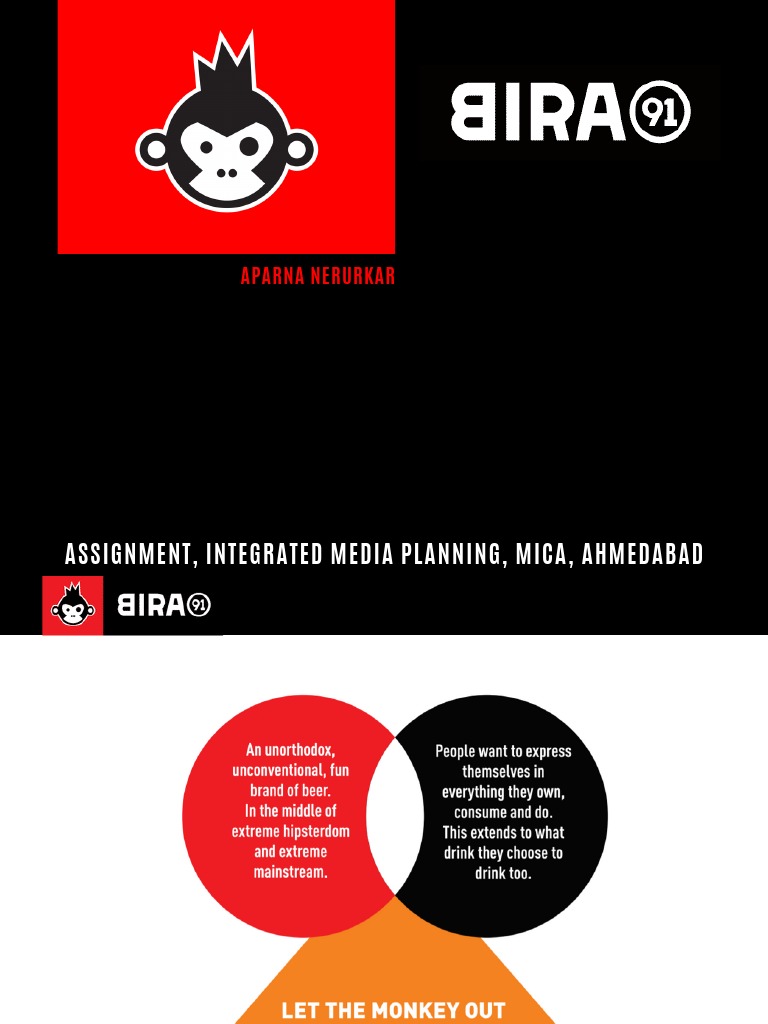 BIRA 91

APARNA NERURKAR

ASSIGNMENT, INTEGRATED MEDIA PLANNING, MICA, AHMEDABAD

BIRA 91

An unorthodox, unconventional, fun brand of beer. In the middle of extreme hipsterdom and extreme mainstream.

People want to express themselves in everything they own, consume and do. This extends to what drink they choose to drink too.

LET THE MONKEY OUT